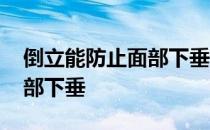 倒立能防止面部下垂
部下垂